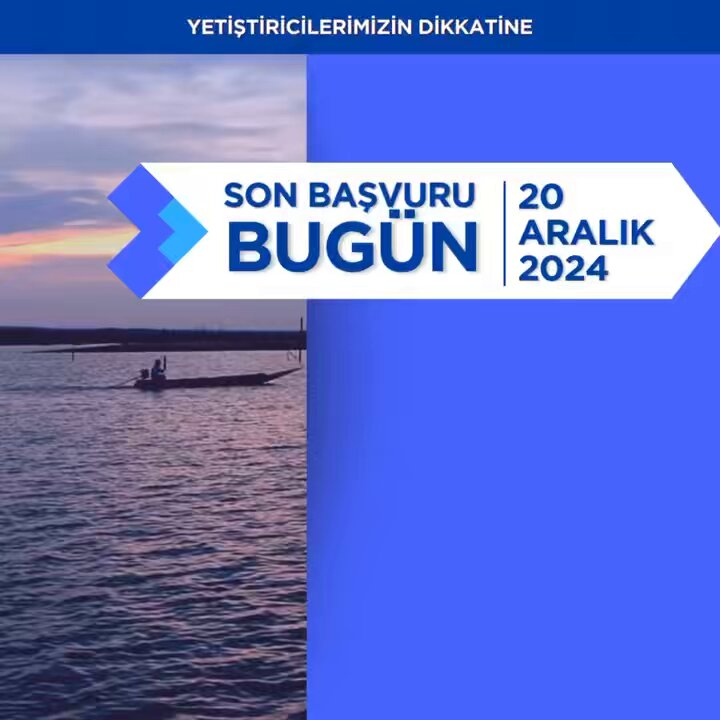 YETİŞTİRİCİLERİMİZİN DİKKATİNE

SON BAŞVURU
BUGÜN

20
ARALIK
2024